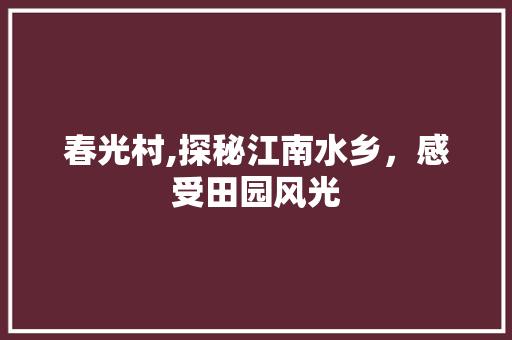 春光村,探秘江南水乡，感受田园风光